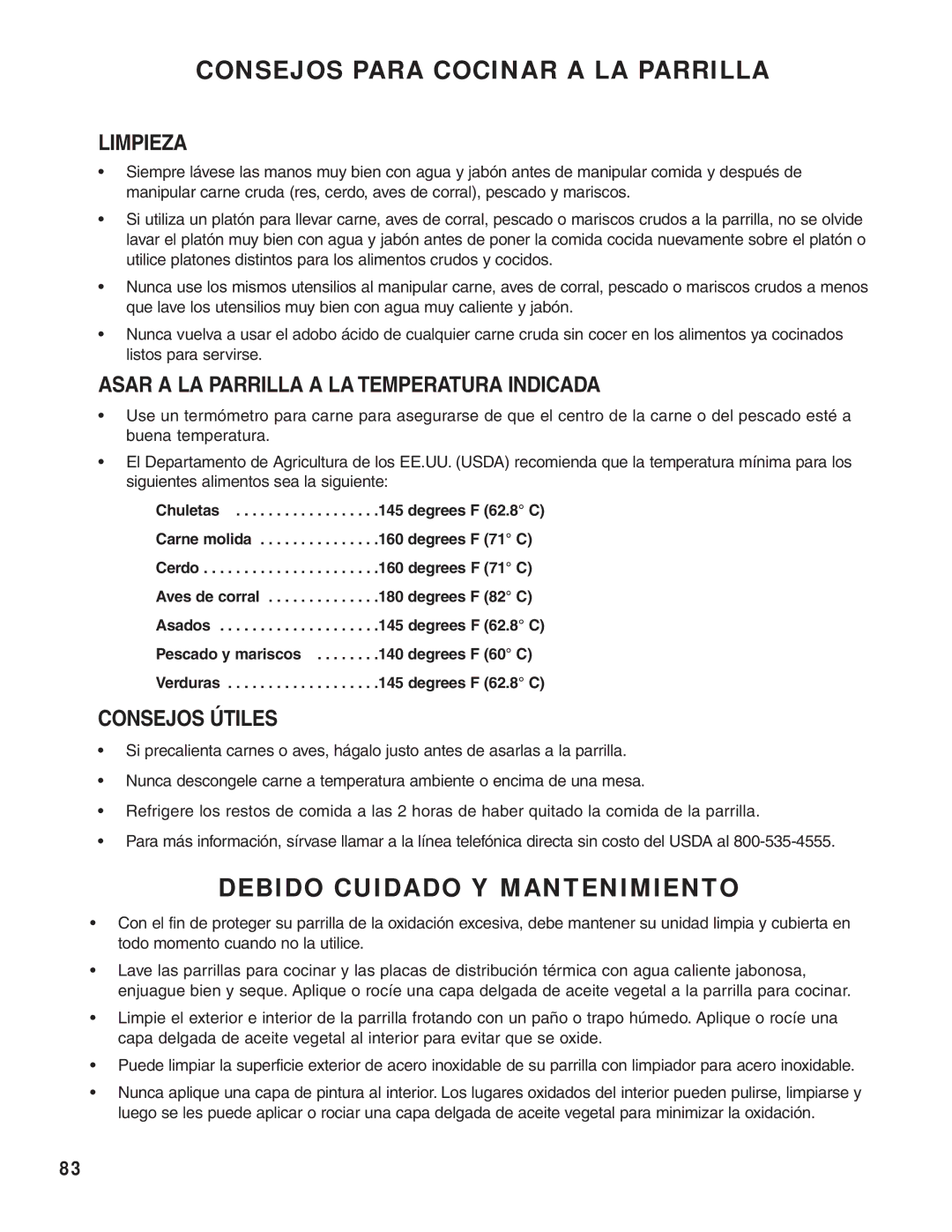 CONSEJOS PARA COCINAR A LA PARRILLA

LIMPIEZA

• Siempre lávese las manos muy bien con agua y jabón antes de manipular comida y después de manipular carne cruda (res, cerdo, aves de corral), pescado y mariscos.

• Si utiliza un platón para llevar carne, aves de corral, pescado o mariscos crudos a la parrilla, no se olvide lavar el platón muy bien con agua y jabón antes de poner la comida cocida nuevamente sobre el platón o utilice platones distintos para los alimentos crudos y cocidos.

• Nunca use los mismos utensilios al manipular carne, aves de corral, pescado o mariscos crudos a menos que lave los utensilios muy bien con agua muy caliente y jabón.

• Nunca vuelva a usar el adobo ácido de cualquier carne cruda sin cocer en los alimentos ya cocinados listos para servirse.

ASAR A LA PARRILLA A LA TEMPERATURA INDICADA

• Use un termómetro para carne para asegurarse de que el centro de la carne o del pescado esté a buena temperatura.

• El Departamento de Agricultura de los EE.UU. (USDA) recomienda que la temperatura mínima para los siguientes alimentos sea la siguiente:

Chuletas . . . . . . . . . . . . . . . . . .145 degrees F (62.8° C)
Carne molida . . . . . . . . . . . . . . .160 degrees F (71° C)
Cerdo . . . . . . . . . . . . . . . . . . . . . .160 degrees F (71° C)
Aves de corral . . . . . . . . . . . . . .180 degrees F (82° C)
Asados . . . . . . . . . . . . . . . . . . . .145 degrees F (62.8° C)
Pescado y mariscos . . . . . . . .140 degrees F (60° C)
Verduras . . . . . . . . . . . . . . . . . . .145 degrees F (62.8° C)

CONSEJOS ÚTILES

• Si precalienta carnes o aves, hágalo justo antes de asarlas a la parrilla.

• Nunca descongele carne a temperatura ambiente o encima de una mesa.

• Refrigere los restos de comida a las 2 horas de haber quitado la comida de la parrilla.

• Para más información, sírvase llamar a la línea telefónica directa sin costo del USDA al 800-535-4555.

DEBIDO CUIDADO Y MANTENIMIENTO

• Con el fin de proteger su parrilla de la oxidación excesiva, debe mantener su unidad limpia y cubierta en todo momento cuando no la utilice.

• Lave las parrillas para cocinar y las placas de distribución térmica con agua caliente jabonosa, enjuague bien y seque. Aplique o rocíe una capa delgada de aceite vegetal a la parrilla para cocinar.

• Limpie el exterior e interior de la parrilla frotando con un paño o trapo húmedo. Aplique o rocíe una capa delgada de aceite vegetal al interior para evitar que se oxide.

• Puede limpiar la superficie exterior de acero inoxidable de su parrilla con limpiador para acero inoxidable.

• Nunca aplique una capa de pintura al interior. Los lugares oxidados del interior pueden pulirse, limpiarse y luego se les puede aplicar o rociar una capa delgada de aceite vegetal para minimizar la oxidación.

83